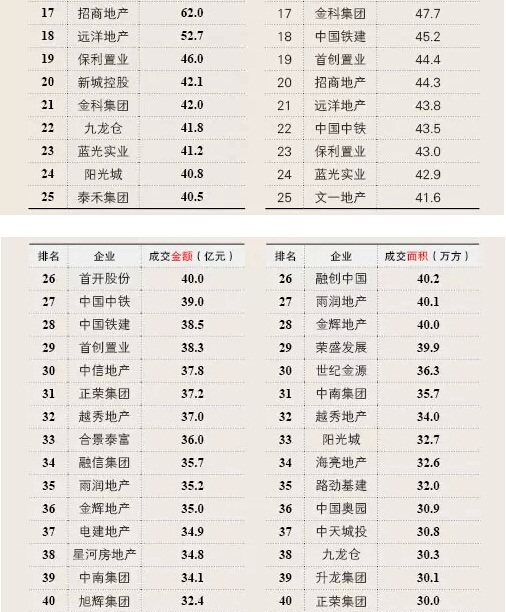 | 17 | 招商地产 | 62.0 |
|---|---|---|
| 18 | 远洋地产 | 52.7 |
| 19 | 保利置业 | 46.0 |
| 20 | 新城控股 | 42.1 |
| 21 | 金科集团 | 42.0 |
| 22 | 九龙仓 | 41.8 |
| 23 | 蓝光实业 | 41.2 |
| 24 | 阳光城 | 40.8 |
| 25 | 泰禾集团 | 40.5 |

| 17 | 金科集团 | 47.7 |
|---|---|---|
| 18 | 中国铁建 | 45.2 |
| 19 | 首创置业 | 44.4 |
| 20 | 招商地产 | 44.3 |
| 21 | 远洋地产 | 43.8 |
| 22 | 中国中铁 | 43.5 |
| 23 | 保利置业 | 43.0 |
| 24 | 蓝光实业 | 42.9 |
| 25 | 文一地产 | 41.6 |

| 排名 | 企业 | 成交金额（亿元） |
|---|---|---|
| 26 | 首开股份 | 40.0 |
| 27 | 中国中铁 | 39.0 |
| 28 | 中国铁建 | 38.5 |
| 29 | 首创置业 | 38.3 |
| 30 | 中信地产 | 37.8 |
| 31 | 正荣集团 | 37.2 |
| 32 | 越秀地产 | 37.0 |
| 33 | 合景泰富 | 36.0 |
| 34 | 融信集团 | 35.7 |
| 35 | 雨润地产 | 35.2 |
| 36 | 金辉地产 | 35.0 |
| 37 | 电建地产 | 34.9 |
| 38 | 星河房地产 | 34.8 |
| 39 | 中南集团 | 34.1 |
| 40 | 旭辉集团 | 32.4 |

| 排名 | 企业 | 成交面积（万方） |
|---|---|---|
| 26 | 融创中国 | 40.2 |
| 27 | 雨润地产 | 40.1 |
| 28 | 金辉地产 | 40.0 |
| 29 | 荣盛发展 | 39.9 |
| 30 | 世纪金源 | 36.3 |
| 31 | 中南集团 | 35.7 |
| 32 | 越秀地产 | 34.0 |
| 33 | 阳光城 | 32.7 |
| 34 | 海亮地产 | 32.6 |
| 35 | 路劲基建 | 32.0 |
| 36 | 中国奥园 | 30.9 |
| 37 | 中天城投 | 30.8 |
| 38 | 九龙仓 | 30.3 |
| 39 | 升龙集团 | 30.1 |
| 40 | 正荣集团 | 30.0 |